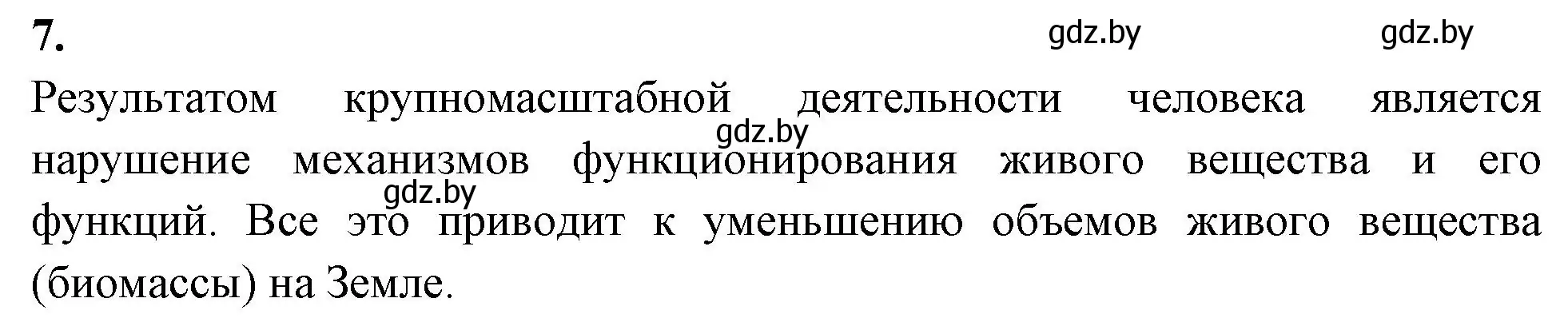 7.

gdz.by gdz.by

Результатом крупномасштабной деятельности человека является нарушение механизмов функционирования живого вещества и его функций. Все это приводит к уменьшению объемов живого вещества (биомассы) на Земле.

gdz.by

gdz.by